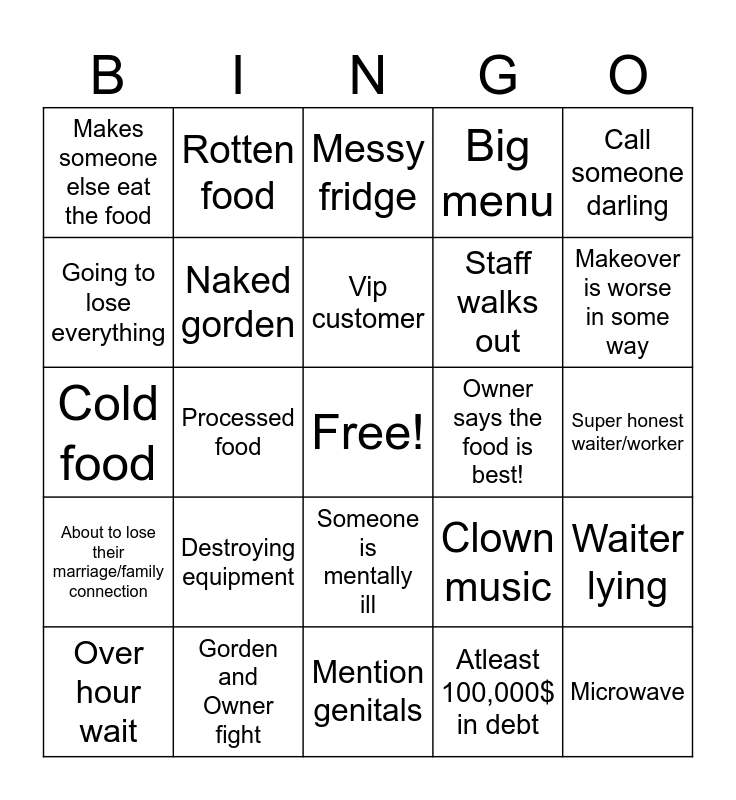 | B | I | N | G | O |
|---|---|---|---|---|
| Makes someone else eat the food | Rotten food | Messy fridge | Big menu | Call someone darling |
| Going to lose everything | Naked gorden | Vip customer | Staff walks out | Makeover is worse in some way |
| Cold food | Processed food | Free! | Owner says the food is best! | Super honest waiter/worker |
| About to lose their marriage/family connection | Destroying equipment | Someone is mentally ill | Clown music | Waiter lying |
| Over hour wait | Gorden and Owner fight | Mention genitals | Atleast 100,000$ in debt | Microwave |